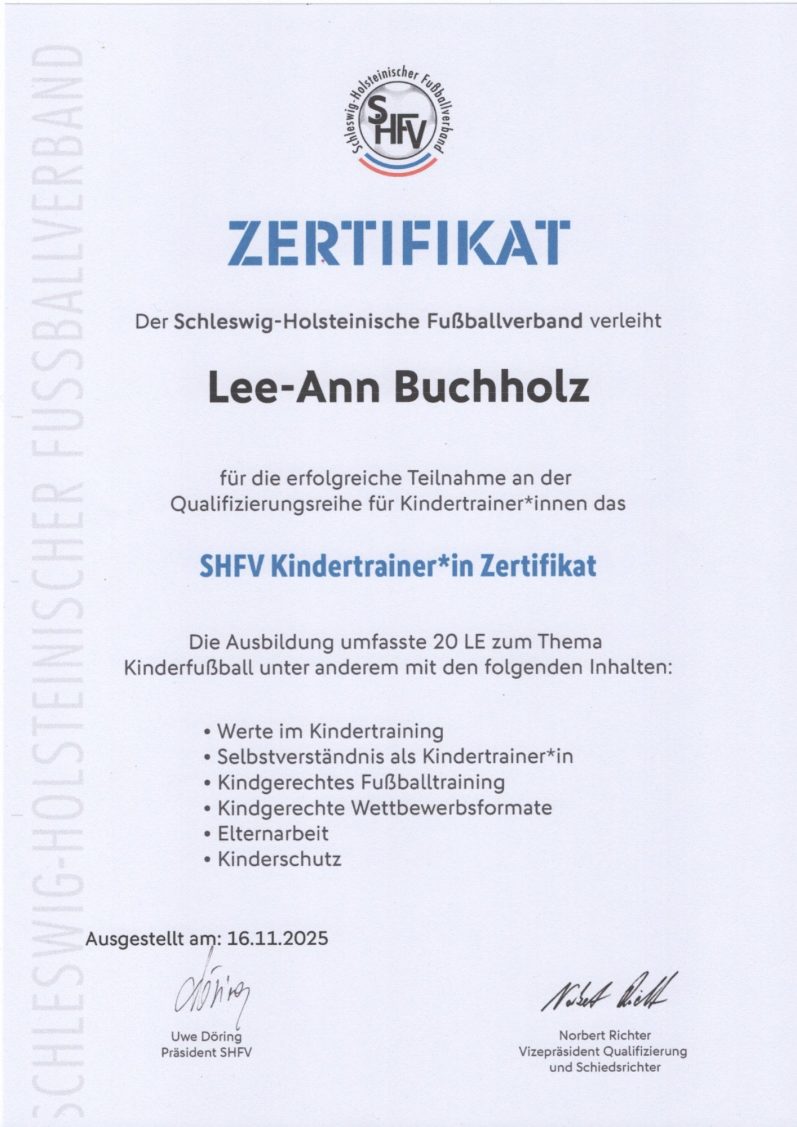 SCHLESWIG-HOLSTEINISCHER FUSSBALLVERBAND

Schleswig-Holsteinischer Fußballverband
SHFV

ZERTIFIKAT

Der Schleswig-Holsteinische Fußballverband verleiht

Lee-Ann Buchholz

für die erfolgreiche Teilnahme an der Qualifizierungsreihe für Kindertrainer*innen das

SHFV Kindertrainer*in Zertifikat

Die Ausbildung umfasste 20 LE zum Thema Kinderfußball unter anderem mit den folgenden Inhalten:

• Werte im Kindertraining
• Selbstverständnis als Kindertrainer*in
• Kindgerechtes Fußballtraining
• Kindgerechte Wettbewerbsformate
• Elternarbeit
• Kinderschutz

Ausgestellt am: 16.11.2025

Döring
Uwe Döring
Präsident SHFV

Norbert Richter
Norbert Richter
Vizepräsident Qualifizierung und Schiedsrichter